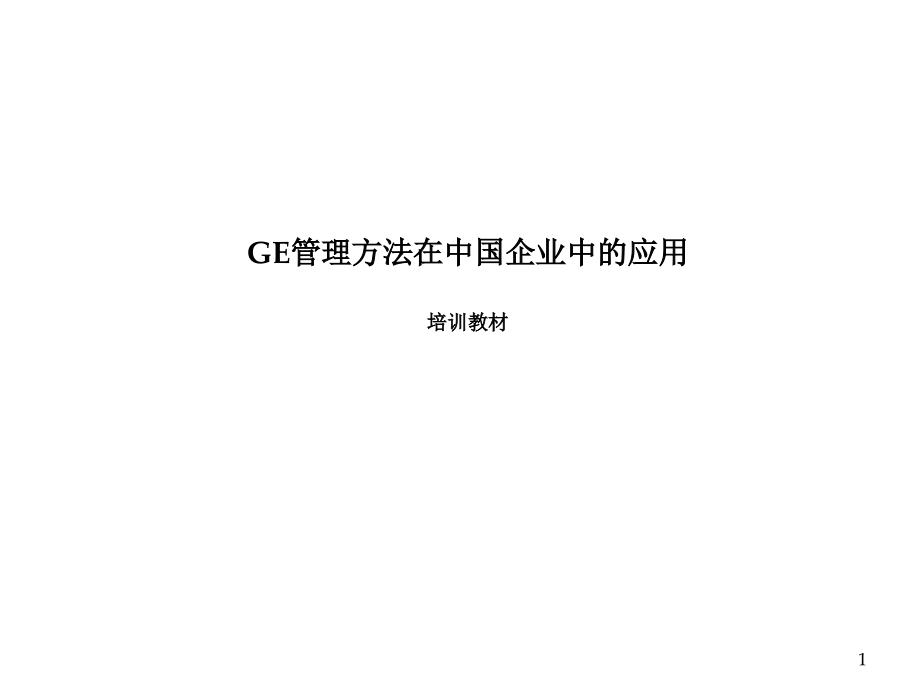 GE管理方法在中国企业中的应用

培训教材

1